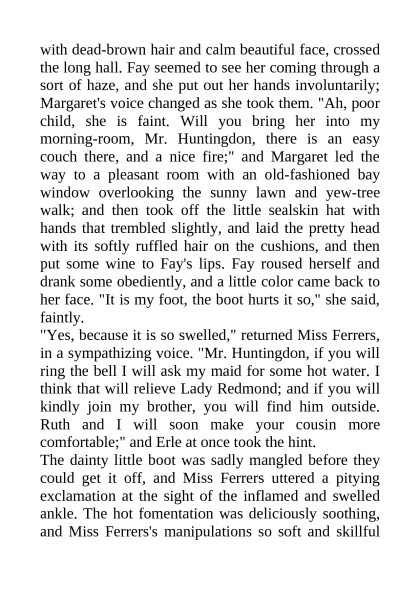 with dead-brown hair and calm beautiful face, crossed the long hall. Fay seemed to see her coming through a sort of haze, and she put out her hands involuntarily; Margaret's voice changed as she took them. "Ah, poor child, she is faint. Will you bring her into my morning-room, Mr. Huntingdon, there is an easy couch there, and a nice fire;" and Margaret led the way to a pleasant room with an old-fashioned bay window overlooking the sunny lawn and yew-tree walk; and then took off the little sealskin hat with hands that trembled slightly, and laid the pretty head with its softly ruffled hair on the cushions, and then put some wine to Fay's lips. Fay roused herself and drank some obediently, and a little color came back to her face. "It is my foot, the boot hurts it so," she said, faintly.

"Yes, because it is so swelled," returned Miss Ferrers, in a sympathizing voice. "Mr. Huntingdon, if you will ring the bell I will ask my maid for some hot water. I think that will relieve Lady Redmond; and if you will kindly join my brother, you will find him outside. Ruth and I will soon make your cousin more comfortable;" and Erle at once took the hint.

The dainty little boot was sadly mangled before they could get it off, and Miss Ferrers uttered a pitying exclamation at the sight of the inflamed and swelled ankle. The hot fomentation was deliciously soothing, and Miss Ferrers's manipulations so soft and skillful